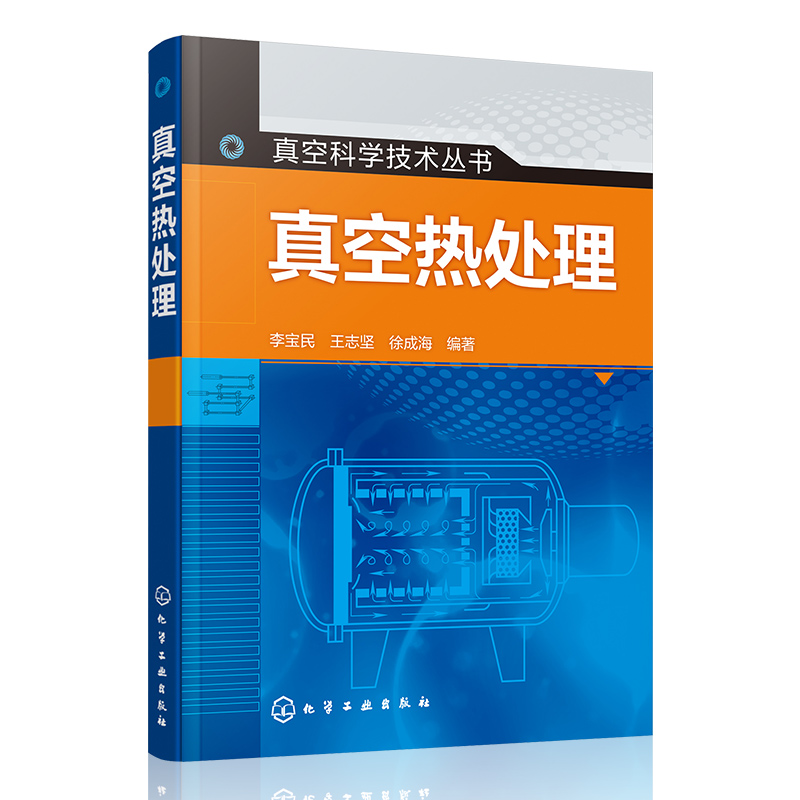 真空热处理

化学工业出版社

真空科学技术丛书

真空热处理

李宝民　王志坚　徐成海　编著

化学工业出版社